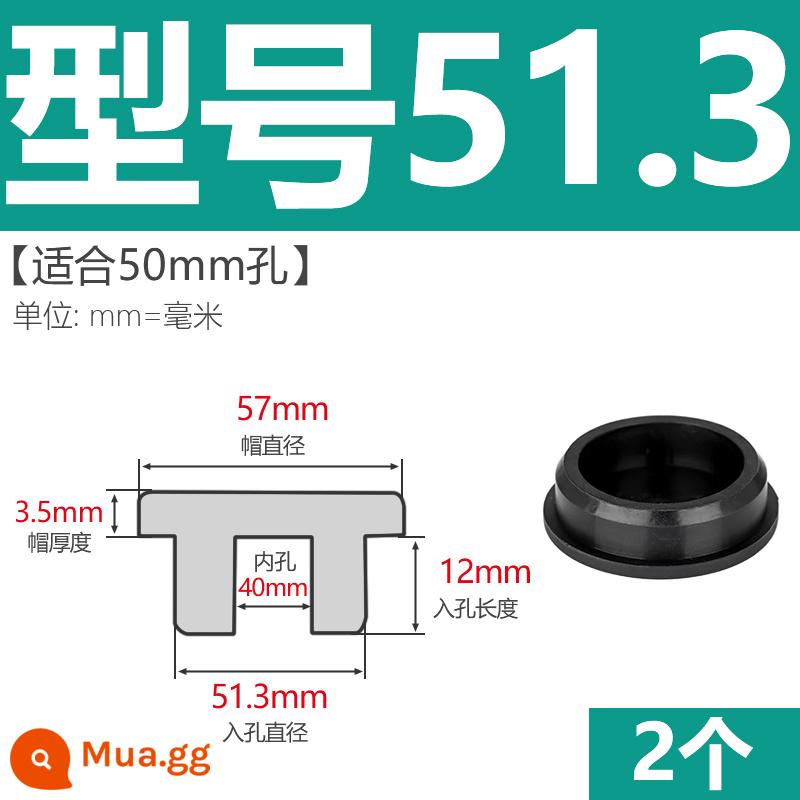 型号51.3

【适合50mm孔】

单位: mm=毫米

57mm
帽直径

3.5mm
帽厚度

内孔
40mm

12mm
入孔长度

51.3mm
入孔直径

Mua.gg

2个